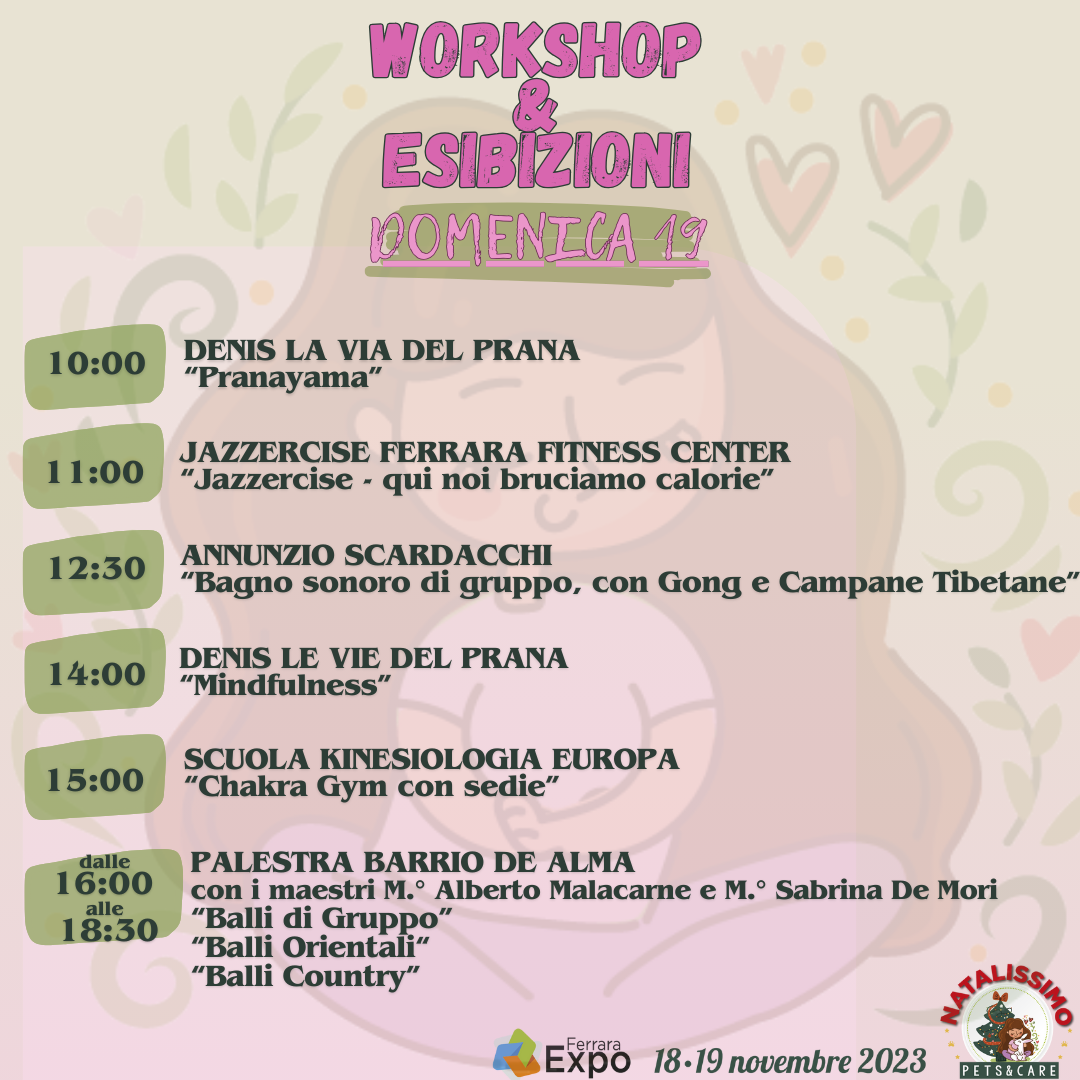 WORKSHOP
&
ESIBIZIONI

DOMENICA 19

10:00
DENIS LA VIA DEL PRANA
"Pranayama"

11:00
JAZZERCISE FERRARA FITNESS CENTER
"Jazzercise - qui noi bruciamo calorie"

12:30
ANNUNZIO SCARDACCHI
"Bagno sonoro di gruppo, con Gong e Campane Tibetane"

14:00
DENIS LE VIE DEL PRANA
"Mindfulness"

15:00
SCUOLA KINESIOLOGIA EUROPA
"Chakra Gym con sedie"

dalle
16:00
alle
18:30
PALESTRA BARRIO DE ALMA
con i maestri M.° Alberto Malacarne e M.° Sabrina De Mori
"Balli di Gruppo"
"Balli Orientali"
"Balli Country"

Ferrara
Expo
18•19 novembre 2023

NATALISSIMO
PETS&CARE